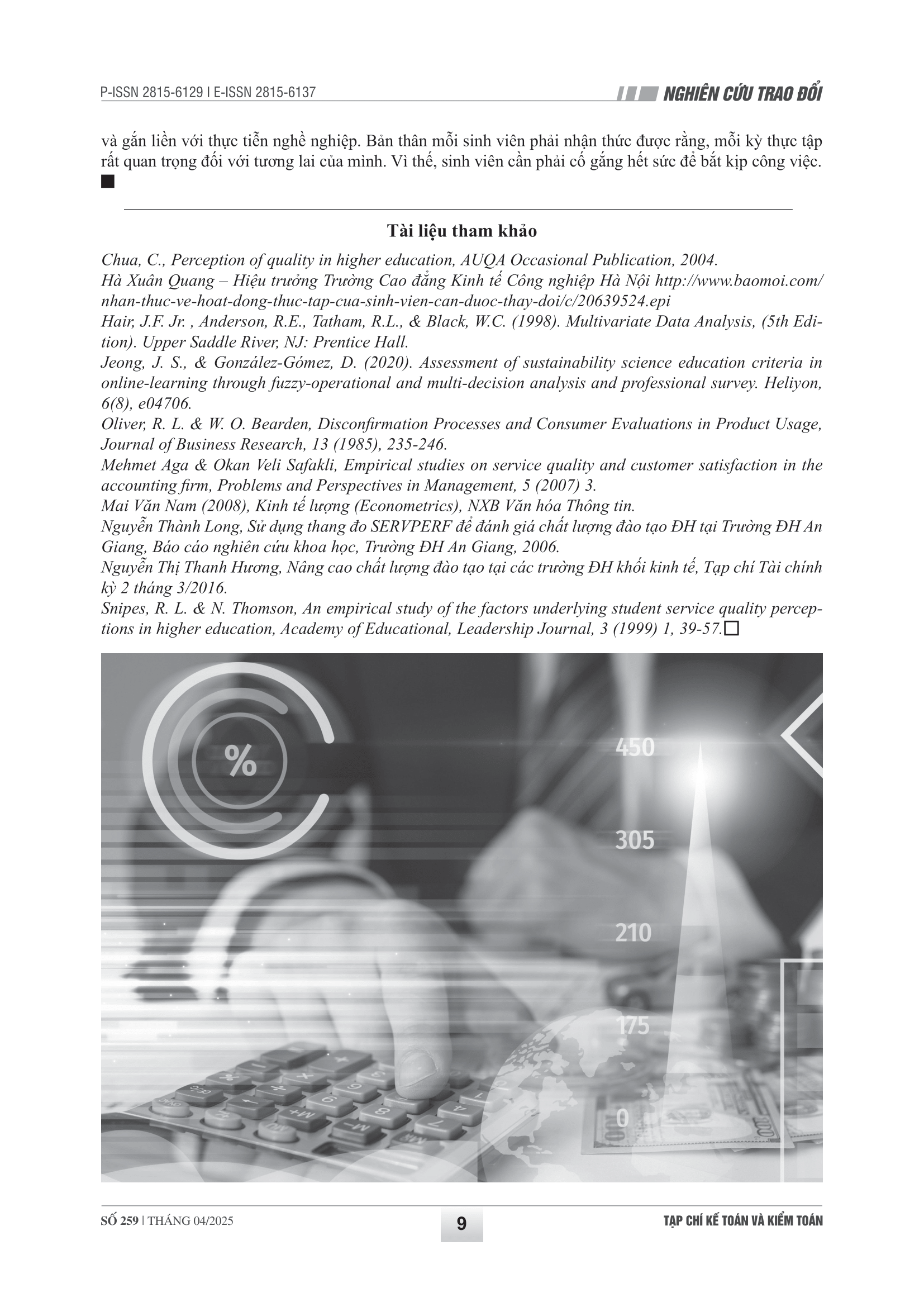 P-ISSN 2815-6129 I E-ISSN 2815-6137

NGHIÊN CỨU TRAO ĐỔI

và gắn liền với thực tiễn nghề nghiệp. Bản thân mỗi sinh viên phải nhận thức được rằng, mỗi kỳ thực tập rất quan trọng đối với tương lai của mình. Vì thế, sinh viên cần phải cố gắng hết sức để bắt kịp công việc. ■

Tài liệu tham khảo

Chua, C., Perception of quality in higher education, AUQA Occasional Publication, 2004.

Hà Xuân Quang – Hiệu trưởng Trường Cao đẳng Kinh tế Công nghiệp Hà Nội http://www.baomoi.com/nhan-thuc-ve-hoat-dong-thuc-tap-cua-sinh-vien-can-duoc-thay-doi/c/20639524.epi

Hair, J.F. Jr. , Anderson, R.E., Tatham, R.L., & Black, W.C. (1998). Multivariate Data Analysis, (5th Edition). Upper Saddle River, NJ: Prentice Hall.

Jeong, J. S., & González-Gómez, D. (2020). Assessment of sustainability science education criteria in online-learning through fuzzy-operational and multi-decision analysis and professional survey. Heliyon, 6(8), e04706.

Oliver, R. L. & W. O. Bearden, Disconfirmation Processes and Consumer Evaluations in Product Usage, Journal of Business Research, 13 (1985), 235-246.

Mehmet Aga & Okan Veli Safakli, Empirical studies on service quality and customer satisfaction in the accounting firm, Problems and Perspectives in Management, 5 (2007) 3.

Mai Văn Nam (2008), Kinh tế lượng (Econometrics), NXB Văn hóa Thông tin.

Nguyễn Thành Long, Sử dụng thang đo SERVPERF để đánh giá chất lượng đào tạo ĐH tại Trường ĐH An Giang, Báo cáo nghiên cứu khoa học, Trường ĐH An Giang, 2006.

Nguyễn Thị Thanh Hương, Nâng cao chất lượng đào tạo tại các trường ĐH khối kinh tế, Tạp chí Tài chính kỳ 2 tháng 3/2016.

Snipes, R. L. & N. Thomson, An empirical study of the factors underlying student service quality perceptions in higher education, Academy of Educational, Leadership Journal, 3 (1999) 1, 39-57.□

%
450
305
210
175
0

SỐ 259 | THÁNG 04/2025

9

TẠP CHÍ KẾ TOÁN VÀ KIỂM TOÁN